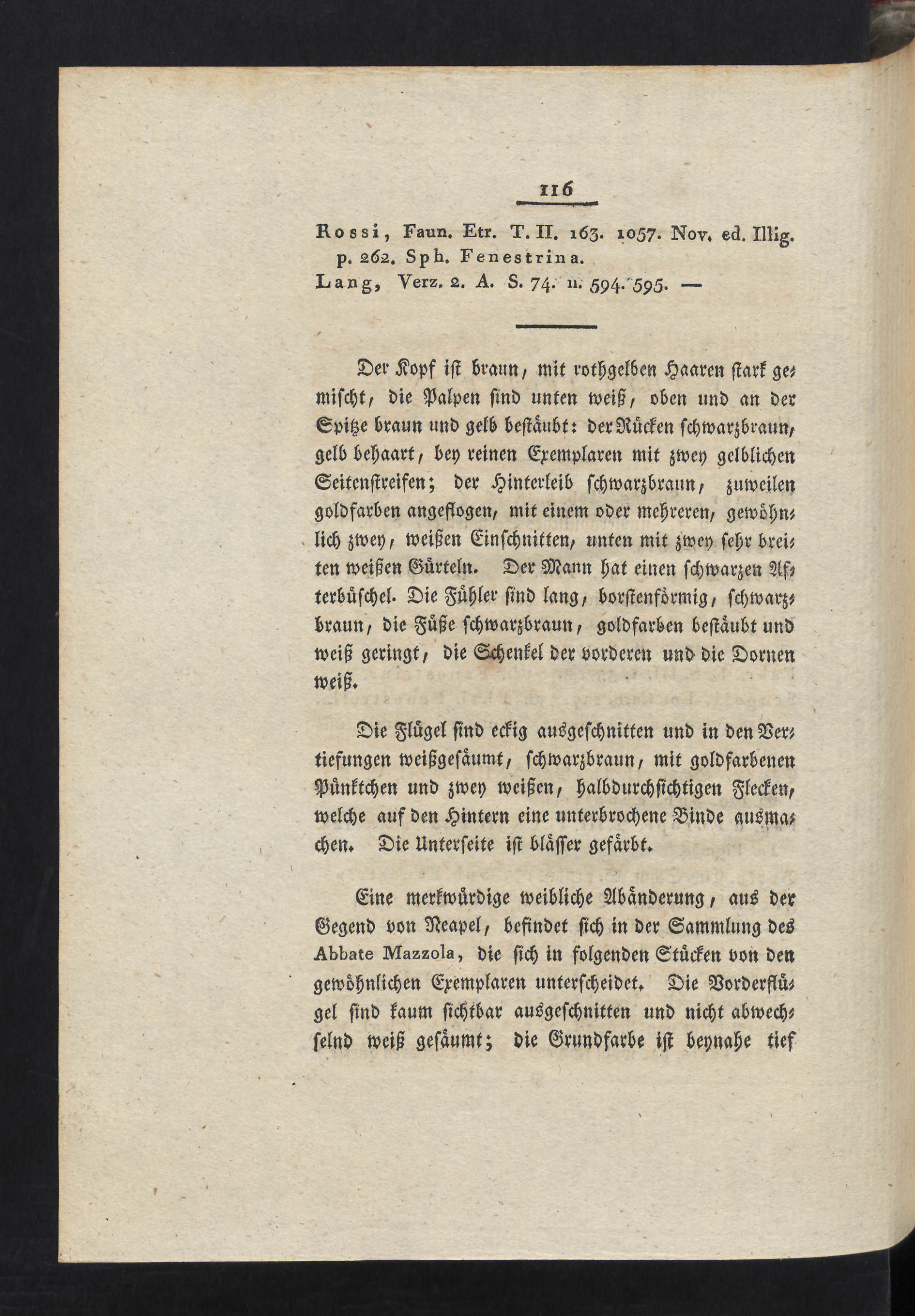 116

Rossi, Faun. Etr. T. II. 163. 1057. Nov. ed. Illig. p. 262. Sph. Fenestrina.
Lang, Verz. 2. A. S. 74. n. 594. 595. —

Der Kopf ist braun, mit rothgelben Haaren stark gemischt, die Palpen sind unten weiß, oben und an der Spitze braun und gelb bestäubt: der Rücken schwarzbraun, gelb behaart, bey reinen Exemplaren mit zwey gelblichen Seitenstreifen; der Hinterleib schwarzbraun, zuweilen goldfarben angeflogen, mit einem oder mehreren, gewöhnlich zwey, weißen Einschnitten, unten mit zwey sehr breiten weißen Gürteln. Der Mann hat einen schwarzen Afterbüschel. Die Fühler sind lang, borstenförmig, schwarzbraun, die Füße schwarzbraun, goldfarben bestäubt und weiß geringt, die Schenkel der vorderen und die Dornen weiß.

Die Flügel sind eckig ausgeschnitten und in den Vertiefungen weißgesäumt, schwarzbraun, mit goldfarbenen Pünktchen und zwey weißen, halbdurchsichtigen Flecken, welche auf den Hintern eine unterbrochene Binde ausmachen. Die Unterseite ist blässer gefärbt.

Eine merkwürdige weibliche Abänderung, aus der Gegend von Neapel, befindet sich in der Sammlung des Abbate Mazzola, die sich in folgenden Stücken von den gewöhnlichen Exemplaren unterscheidet. Die Vorderflügel sind kaum sichtbar ausgeschnitten und nicht abwechselnd weiß gesäumt; die Grundfarbe ist beynahe tief